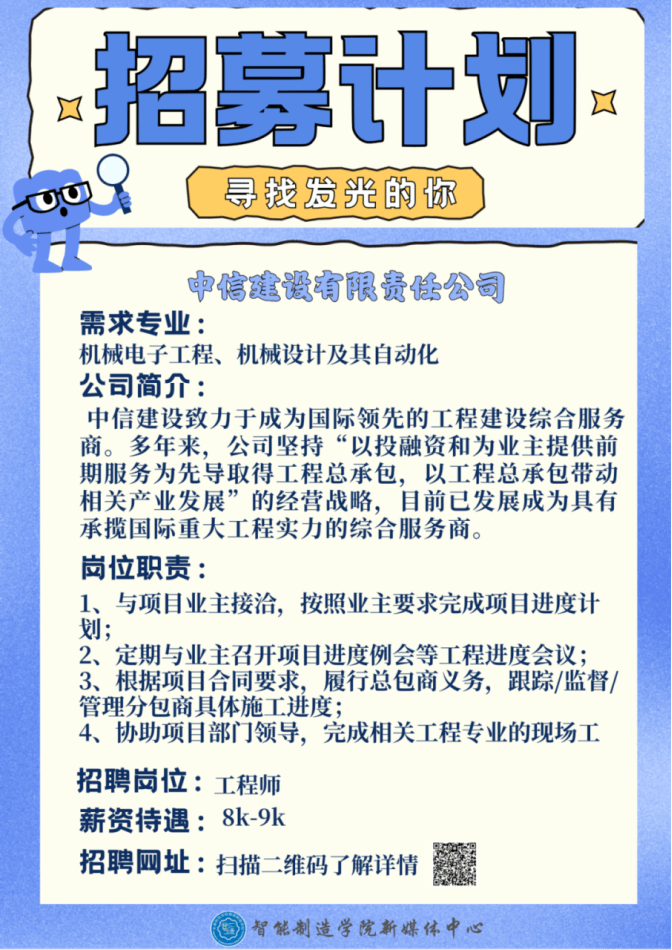 招募计划

寻找发光的你

中信建设有限责任公司

需求专业：
机械电子工程、机械设计及其自动化

公司简介：
中信建设致力于成为国际领先的工程建设综合服务商。多年来，公司坚持“以投融资和为业主提供前期服务为先导取得工程总承包，以工程总承包带动相关产业发展”的经营战略，目前已发展成为具有承揽国际重大工程实力的综合服务商。

岗位职责：
1、与项目业主接洽，按照业主要求完成项目进度计划；
2、定期与业主召开项目进度例会等工程进度会议；
3、根据项目合同要求，履行总包商义务，跟踪/监督/管理分包商具体施工进度；
4、协助项目部门领导，完成相关工程专业的现场工

招聘岗位：工程师
薪资待遇：8k-9k
招聘网址：扫描二维码了解详情

智能制造学院新媒体中心